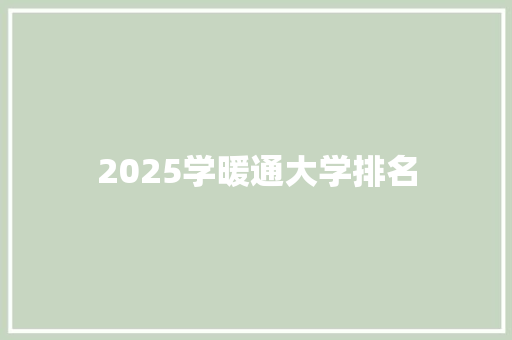 2025学暖通大学排名